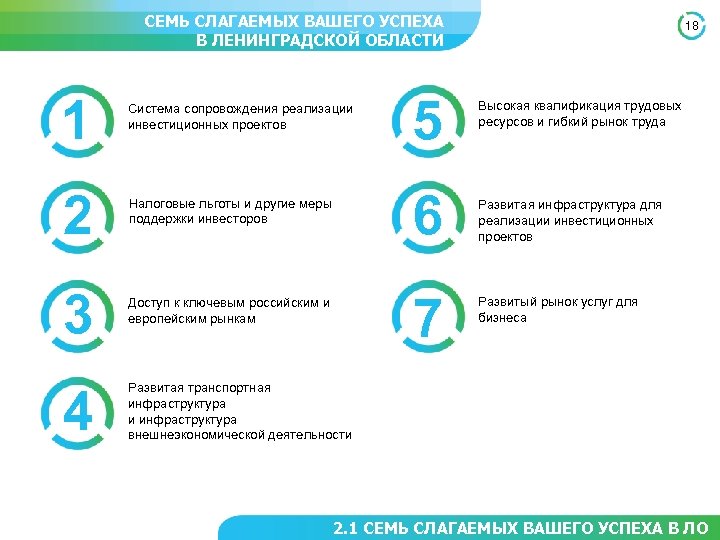 СЕМЬ СЛАГАЕМЫХ ВАШЕГО УСПЕХА
В ЛЕНИНГРАДСКОЙ ОБЛАСТИ

18

1
Система сопровождения реализации инвестиционных проектов

2
Налоговые льготы и другие меры поддержки инвесторов

3
Доступ к ключевым российским и европейским рынкам

4
Развитая транспортная инфраструктура и инфраструктура внешнеэкономической деятельности

5
Высокая квалификация трудовых ресурсов и гибкий рынок труда

6
Развитая инфраструктура для реализации инвестиционных проектов

7
Развитый рынок услуг для бизнеса

2.1 СЕМЬ СЛАГАЕМЫХ ВАШЕГО УСПЕХА В ЛО